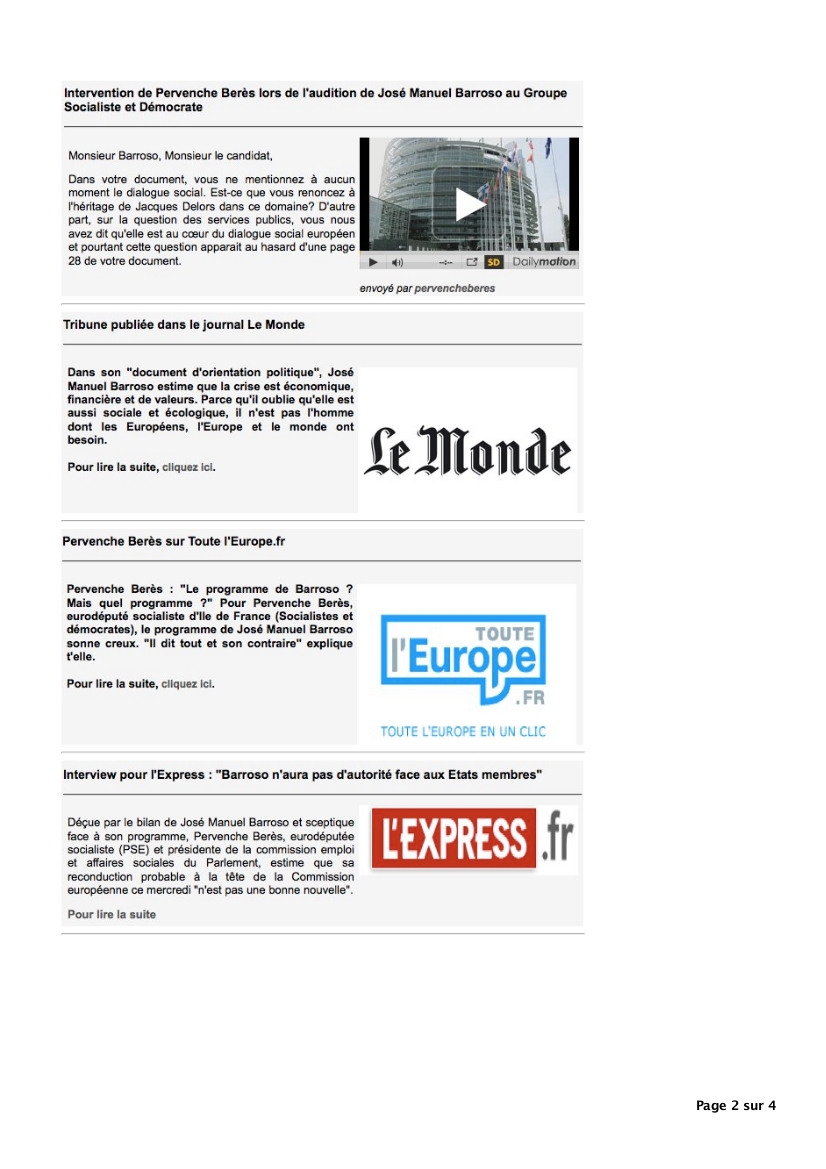 Intervention de Pervenche Berès lors de l'audition de José Manuel Barroso au Groupe Socialiste et Démocrate

Monsieur Barroso, Monsieur le candidat,

Dans votre document, vous ne mentionnez à aucun moment le dialogue social. Est-ce que vous renoncez à l'héritage de Jacques Delors dans ce domaine? D'autre part, sur la question des services publics, vous nous avez dit qu'elle est au cœur du dialogue social européen et pourtant cette question apparait au hasard d'une page 28 de votre document.

--:-- SD Dailymotion

envoyé par pervencheberes

Tribune publiée dans le journal Le Monde

Dans son "document d'orientation politique", José Manuel Barroso estime que la crise est économique, financière et de valeurs. Parce qu'il oublie qu'elle est aussi sociale et écologique, il n'est pas l'homme dont les Européens, l'Europe et le monde ont besoin.

Pour lire la suite, cliquez ici.

Le Monde

Pervenche Berès sur Toute l'Europe.fr

Pervenche Berès : "Le programme de Barroso ? Mais quel programme ?" Pour Pervenche Berès, eurodéputé socialiste d'Ile de France (Socialistes et démocrates), le programme de José Manuel Barroso sonne creux. "Il dit tout et son contraire" explique t'elle.

Pour lire la suite, cliquez ici.

TOUTE l'Europe .FR

TOUTE L'EUROPE EN UN CLIC

Interview pour l'Express : "Barroso n'aura pas d'autorité face aux Etats membres"

Déçue par le bilan de José Manuel Barroso et sceptique face à son programme, Pervenche Berès, eurodéputée socialiste (PSE) et présidente de la commission emploi et affaires sociales du Parlement, estime que sa reconduction probable à la tête de la Commission européenne ce mercredi "n'est pas une bonne nouvelle".

Pour lire la suite

L'EXPRESS .fr

Page 2 sur 4